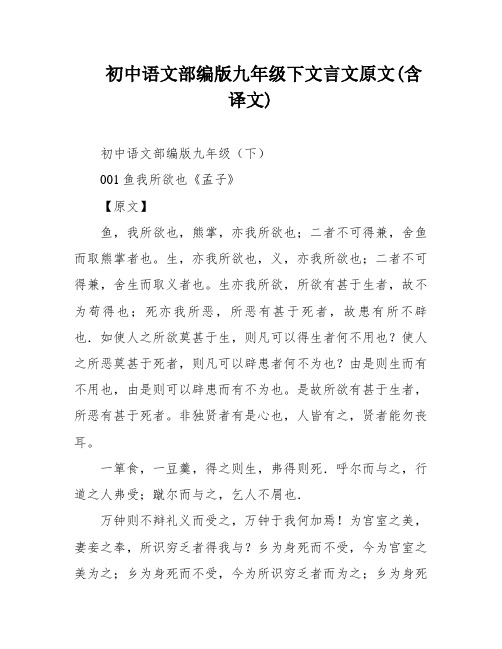 初中语文部编版九年级下文言文原文(含译文)

初中语文部编版九年级（下）

001 鱼我所欲也《孟子》

【原文】

鱼，我所欲也，熊掌，亦我所欲也；二者不可得兼，舍鱼而取熊掌者也。生，亦我所欲也，义，亦我所欲也；二者不可得兼，舍生而取义者也。生亦我所欲，所欲有甚于生者，故不为苟得也；死亦我所恶，所恶有甚于死者，故患有所不辟也．如使人之所欲莫甚于生，则凡可以得生者何不用也？使人之所恶莫甚于死者，则凡可以辟患者何不为也？由是则生而有不用也，由是则可以辟患而有不为也。是故所欲有甚于生者，所恶有甚于死者。非独贤者有是心也，人皆有之，贤者能勿丧耳。

一箪食，一豆羹，得之则生，弗得则死．呼尔而与之，行道之人弗受；蹴尔而与之，乞人不屑也．

万钟则不辩礼义而受之，万钟于我何加焉！为宫室之美，妻妾之奉，所识穷乏者得我与？乡为身死而不受，今为宫室之美为之；乡为身死而不受，今为所识穷乏者而为之；乡为身死